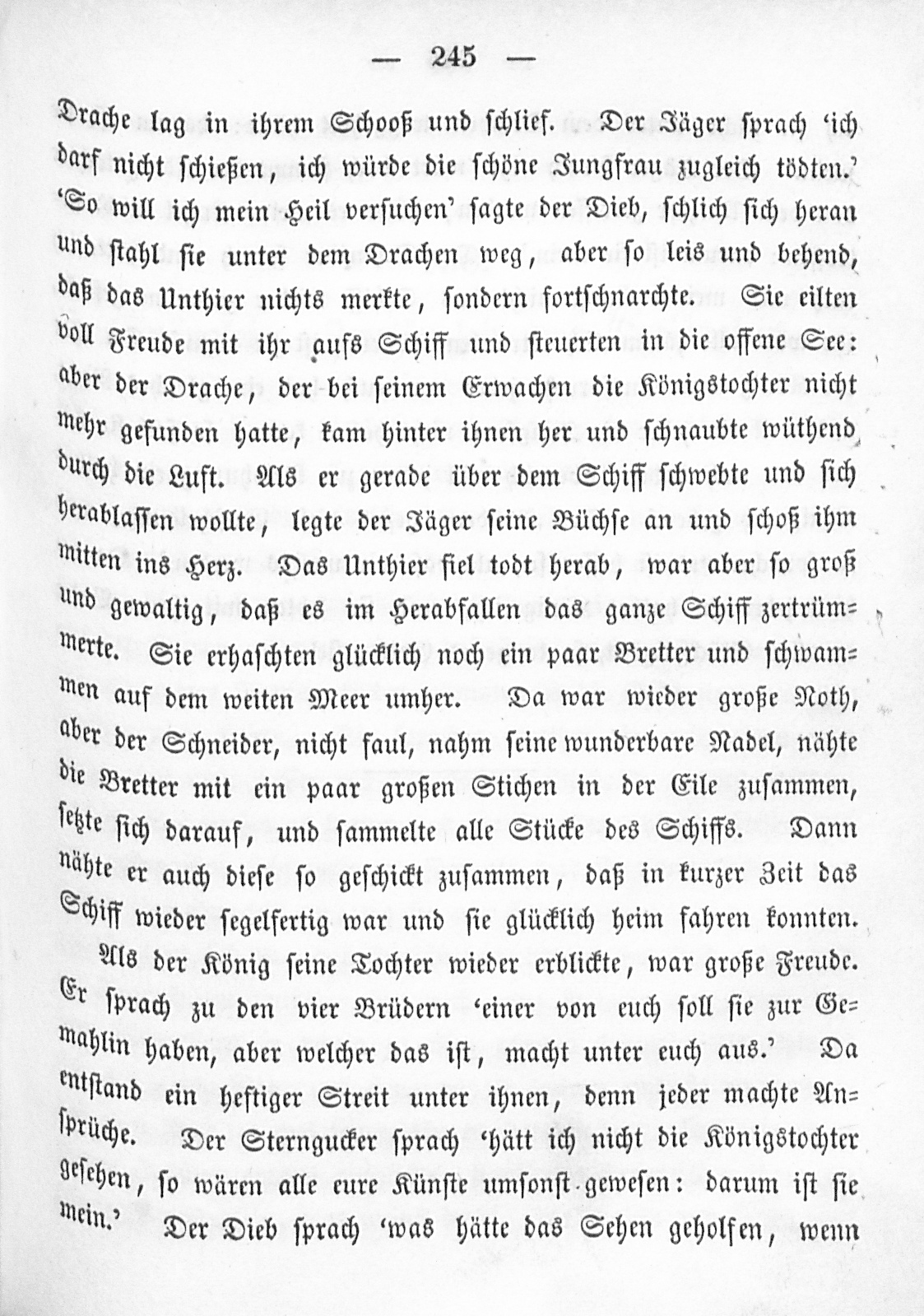 — 245 —

Drache lag in ihrem Schooß und schlief. Der Jäger sprach 'ich darf nicht schießen, ich würde die schöne Jungfrau zugleich tödten.' 'So will ich mein Heil versuchen' sagte der Dieb, schlich sich heran und stahl sie unter dem Drachen weg, aber so leis und behend, daß das Unthier nichts merkte, sondern fortschnarchte. Sie eilten voll Freude mit ihr aufs Schiff und steuerten in die offene See: aber der Drache, der bei seinem Erwachen die Königstochter nicht mehr gefunden hatte, kam hinter ihnen her und schnaubte wüthend durch die Luft. Als er gerade über dem Schiff schwebte und sich herablassen wollte, legte der Jäger seine Büchse an und schoß ihm mitten ins Herz. Das Unthier fiel todt herab, war aber so groß und gewaltig, daß es im Herabfallen das ganze Schiff zertrümmerte. Sie erhaschten glücklich noch ein paar Bretter und schwammen auf dem weiten Meer umher. Da war wieder große Noth, aber der Schneider, nicht faul, nahm seine wunderbare Nadel, nähte die Bretter mit ein paar großen Stichen in der Eile zusammen, setzte sich darauf, und sammelte alle Stücke des Schiffs. Dann nähte er auch diese so geschickt zusammen, daß in kurzer Zeit das Schiff wieder segelfertig war und sie glücklich heim fahren konnten.

Als der König seine Tochter wieder erblickte, war große Freude. Er sprach zu den vier Brüdern 'einer von euch soll sie zur Gemahlin haben, aber welcher das ist, macht unter euch aus.' Da entstand ein heftiger Streit unter ihnen, denn jeder machte Ansprüche. Der Sterngucker sprach 'hätt ich nicht die Königstochter gesehen, so wären alle eure Künste umsonst gewesen: darum ist sie mein.' Der Dieb sprach 'was hätte das Sehen geholfen, wenn